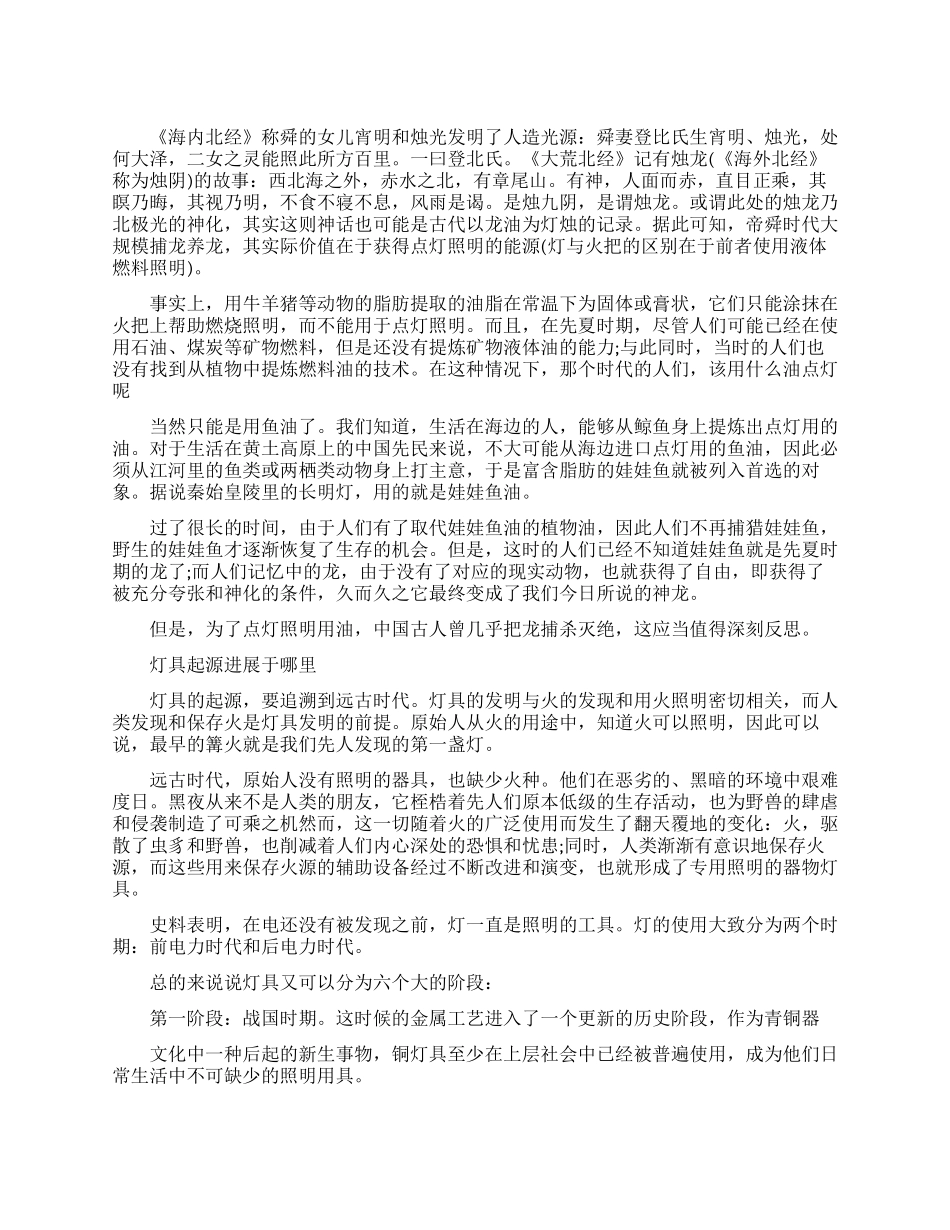 《海内北经》称舜的女儿宵明和烛光发明了人造光源：舜妻登比氏生宵明、烛光，处何大泽，二女之灵能照此所方百里。一曰登北氏。《大荒北经》记有烛龙(《海外北经》称为烛阴)的故事：西北海之外，赤水之北，有章尾山。有神，人面而赤，直目正乘，其瞑乃晦，其视乃明，不食不寝不息，风雨是谒。是烛九阴，是谓烛龙。或谓此处的烛龙乃北极光的神化，其实这则神话也可能是古代以龙油为灯烛的记录。据此可知，帝舜时代大规模捕龙养龙，其实际价值在于获得点灯照明的能源(灯与火把的区别在于前者使用液体燃料照明)。

事实上，用牛羊猪等动物的脂肪提取的油脂在常温下为固体或膏状，它们只能涂抹在火把上帮助燃烧照明，而不能用于点灯照明。而且，在先夏时期，尽管人们可能已经在使用石油、煤炭等矿物燃料，但是还没有提炼矿物液体油的能力;与此同时，当时的人们也没有找到从植物中提炼燃料油的技术。在这种情况下，那个时代的人们，该用什么油点灯呢

当然只能是用鱼油了。我们知道，生活在海边的人，能够从鲸鱼身上提炼出点灯用的油。对于生活在黄土高原上的中国先民来说，不大可能从海边进口点灯用的鱼油，因此必须从江河里的鱼类或两栖类动物身上打主意，于是富含脂肪的娃娃鱼就被列入首选的对象。据说秦始皇陵里的长明灯，用的就是娃娃鱼油。

过了很长的时间，由于人们有了取代娃娃鱼油的植物油，因此人们不再捕猎娃娃鱼，野生的娃娃鱼才逐渐恢复了生存的机会。但是，这时的人们已经不知道娃娃鱼就是先夏时期的龙了;而人们记忆中的龙，由于没有了对应的现实动物，也就获得了自由，即获得了被充分夸张和神化的条件，久而久之它最终变成了我们今日所说的神龙。

但是，为了点灯照明用油，中国古人曾几乎把龙捕杀灭绝，这应当值得深刻反思。

灯具起源进展于哪里

灯具的起源，要追溯到远古时代。灯具的发明与火的发现和用火照明密切相关，而人类发现和保存火是灯具发明的前提。原始人从火的用途中，知道火可以照明，因此可以说，最早的篝火就是我们先人发现的第一盏灯。

远古时代，原始人没有照明的器具，也缺少火种。他们在恶劣的、黑暗的环境中艰难度日。黑夜从来不是人类的朋友，它桎梏着先人们原本低级的生存活动，也为野兽的肆虐和侵袭制造了可乘之机然而，这一切随着火的广泛使用而发生了翻天覆地的变化：火，驱散了虫豸和野兽，也削减着人们内心深处的恐惧和忧患;同时，人类渐渐有意识地保存火源，而这些用来保存火源的辅助设备经过不断改进和演变，也就形成了专用照明的器物灯具。

史料表明，在电还没有被发现之前，灯一直是照明的工具。灯的使用大致分为两个时期：前电力时代和后电力时代。

总的来说说灯具又可以分为六个大的阶段：

第一阶段：战国时期。这时候的金属工艺进入了一个更新的历史阶段，作为青铜器

文化中一种后起的新生事物，铜灯具至少在上层社会中已经被普遍使用，成为他们日常生活中不可缺少的照明用具。